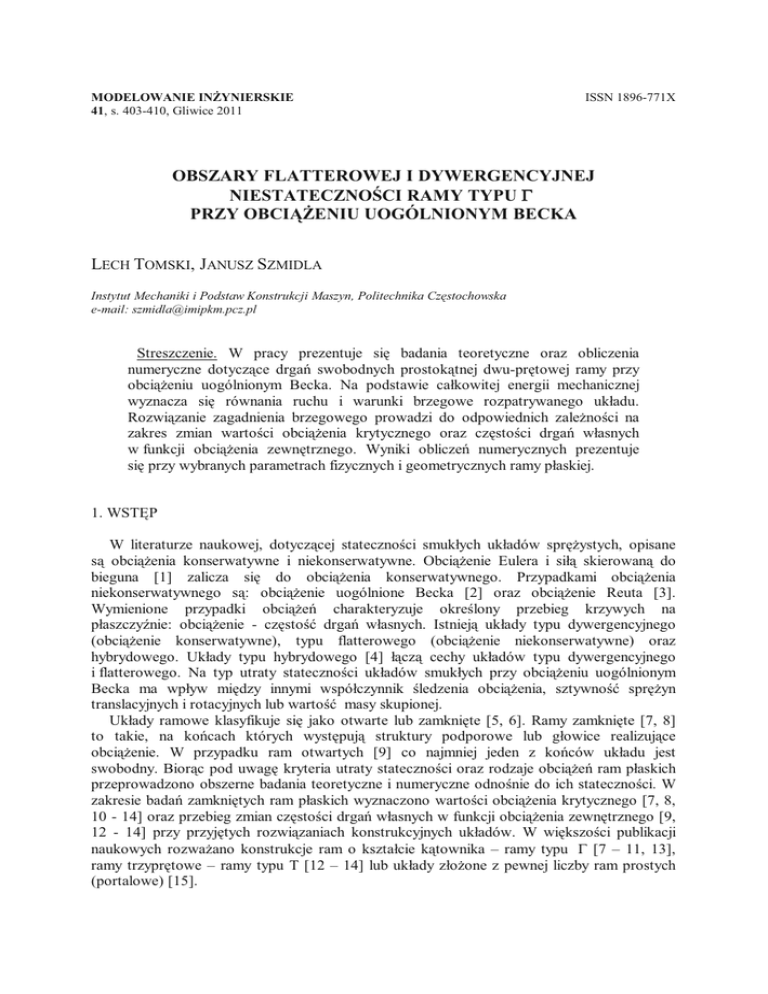 MODELOWANIE INŻYNIERSKIE
41, s. 403-410, Gliwice 2011

ISSN 1896-771X

OBSZARY FLATTEROWEJ I DYWERGENCYJNEJ NIESTATECZNOŚCI RAMY TYPU Γ PRZY OBCIĄŻENIU UOGÓLNIONYM BECKA

LECH TOMSKI, JANUSZ SZMIDLA

Instytut Mechaniki i Podstaw Konstrukcji Maszyn, Politechnika Częstochowska
e-mail: szmidla@imipkm.pcz.pl

Streszczenie. W pracy prezentuje się badania teoretyczne oraz obliczenia numeryczne dotyczące drgań swobodnych prostokątnej dwu-prętowej ramy przy obciążeniu uogólnionym Becka. Na podstawie całkowitej energii mechanicznej wyznacza się równania ruchu i warunki brzegowe rozpatrywanego układu. Rozwiązanie zagadnienia brzegowego prowadzi do odpowiednich zależności na zakres zmian wartości obciążenia krytycznego oraz częstości drgań własnych w funkcji obciążenia zewnętrznego. Wyniki obliczeń numerycznych prezentuje się przy wybranych parametrach fizycznych i geometrycznych ramy płaskiej.

1. WSTĘP

W literaturze naukowej, dotyczącej stateczności smukłych układów sprężystych, opisane są obciążenia konserwatywne i niekonserwatywne. Obciążenie Eulera i siłą skierowaną do bieguna [1] zalicza się do obciążenia konserwatywnego. Przypadkami obciążenia niekonserwatywnego są: obciążenie uogólnione Becka [2] oraz obciążenie Reuta [3]. Wymienione przypadki obciążeń charakteryzuje określony przebieg krzywych na płaszczyźnie: obciążenie - częstość drgań własnych. Istnieją układy typu dywergencyjnego (obciążenie konserwatywne), typu flatterowego (obciążenie niekonserwatywne) oraz hybrydowego. Układy typu hybrydowego [4] łączą cechy układów typu dywergencyjnego i flatterowego. Na typ utraty stateczności układów smukłych przy obciążeniu uogólnionym Becka ma wpływ między innymi współczynnik śledzenia obciążenia, sztywność sprężyn translacyjnych i rotacyjnych lub wartość masy skupionej.

Układy ramowe klasyfikuje się jako otwarte lub zamknięte [5, 6]. Ramy zamknięte [7, 8] to takie, na końcach których występują struktury podporowe lub głowice realizujące obciążenie. W przypadku ram otwartych [9] co najmniej jeden z końców układu jest swobodny. Biorąc pod uwagę kryteria utraty stateczności oraz rodzaje obciążeń ram płaskich przeprowadzono obszerne badania teoretyczne i numeryczne odnośnie do ich stateczności. W zakresie badań zamkniętych ram płaskich wyznaczono wartości obciążenia krytycznego [7, 8, 10 - 14] oraz przebieg zmian częstości drgań własnych w funkcji obciążenia zewnętrznego [9, 12 - 14] przy przyjętych rozwiązaniach konstrukcyjnych układów. W większości publikacji naukowych rozważano konstrukcje ram o kształcie kątownika – ramy typu Γ [7 – 11, 13], ramy trzyprętowe – ramy typu T [12 – 14] lub układy złożone z pewnej liczby ram prostych (portalowe) [15].